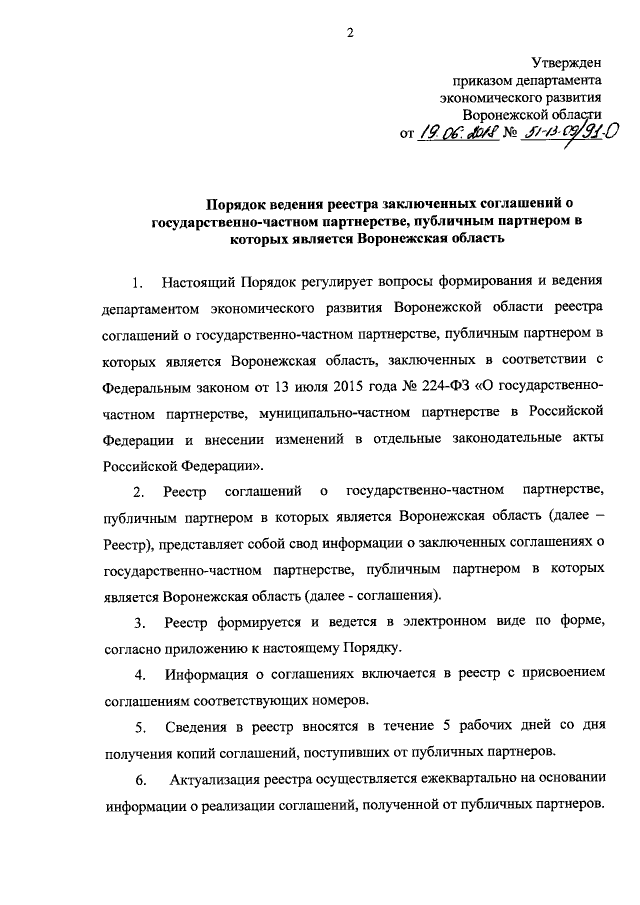 2

Утвержден
приказом департамента
экономического развития
Воронежской области
от 19.06.2018 № 51-13-09/91-О

Порядок ведения реестра заключенных соглашений о государственно-частном партнерстве, публичным партнером в которых является Воронежская область

1. Настоящий Порядок регулирует вопросы формирования и ведения департаментом экономического развития Воронежской области реестра соглашений о государственно-частном партнерстве, публичным партнером в которых является Воронежская область, заключенных в соответствии с Федеральным законом от 13 июля 2015 года № 224-ФЗ «О государственно-частном партнерстве, муниципально-частном партнерстве в Российской Федерации и внесении изменений в отдельные законодательные акты Российской Федерации».

2. Реестр соглашений о государственно-частном партнерстве, публичным партнером в которых является Воронежская область (далее – Реестр), представляет собой свод информации о заключенных соглашениях о государственно-частном партнерстве, публичным партнером в которых является Воронежская область (далее - соглашения).

3. Реестр формируется и ведется в электронном виде по форме, согласно приложению к настоящему Порядку.

4. Информация о соглашениях включается в реестр с присвоением соглашениям соответствующих номеров.

5. Сведения в реестр вносятся в течение 5 рабочих дней со дня получения копий соглашений, поступивших от публичных партнеров.

6. Актуализация реестра осуществляется ежеквартально на основании информации о реализации соглашений, полученной от публичных партнеров.